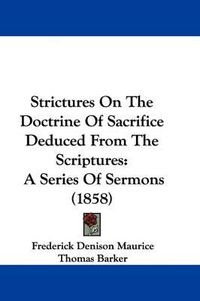 Strictures On The Doctrine Of Sacrifice Deduced From The Scriptures: A Series Of Sermons (1858)

Frederick Denison Maurice
Thomas Barker